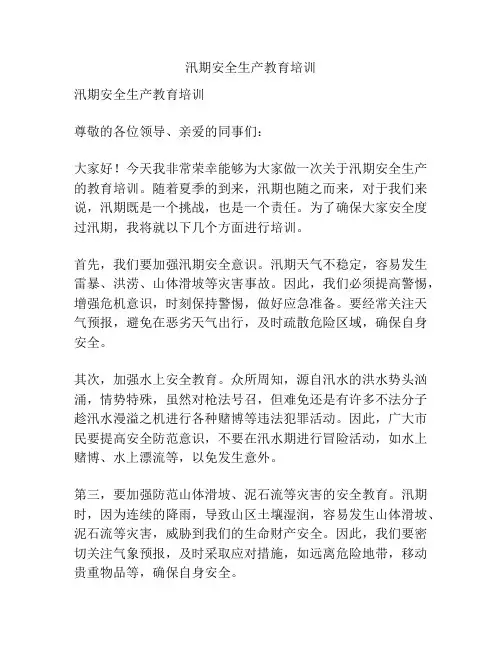 汛期安全生产教育培训

汛期安全生产教育培训

尊敬的各位领导、亲爱的同事们：

大家好！今天我非常荣幸能够为大家做一次关于汛期安全生产的教育培训。随着夏季的到来，汛期也随之而来，对于我们来说，汛期既是一个挑战，也是一个责任。为了确保大家安全度过汛期，我将就以下几个方面进行培训。

首先，我们要加强汛期安全意识。汛期天气不稳定，容易发生雷暴、洪涝、山体滑坡等灾害事故。因此，我们必须提高警惕，增强危机意识，时刻保持警惕，做好应急准备。要经常关注天气预报，避免在恶劣天气出行，及时疏散危险区域，确保自身安全。

其次，加强水上安全教育。众所周知，源自汛水的洪水势头汹涌，情势特殊，虽然对枪法号召，但难免还是有许多不法分子趁汛水漫溢之机进行各种赌博等违法犯罪活动。因此，广大市民要提高安全防范意识，不要在汛水期进行冒险活动，如水上赌博、水上漂流等，以免发生意外。

第三，要加强防范山体滑坡、泥石流等灾害的安全教育。汛期时，因为连续的降雨，导致山区土壤湿润，容易发生山体滑坡、泥石流等灾害，威胁到我们的生命财产安全。因此，我们要密切关注气象预报，及时采取应对措施，如远离危险地带，移动贵重物品等，确保自身安全。